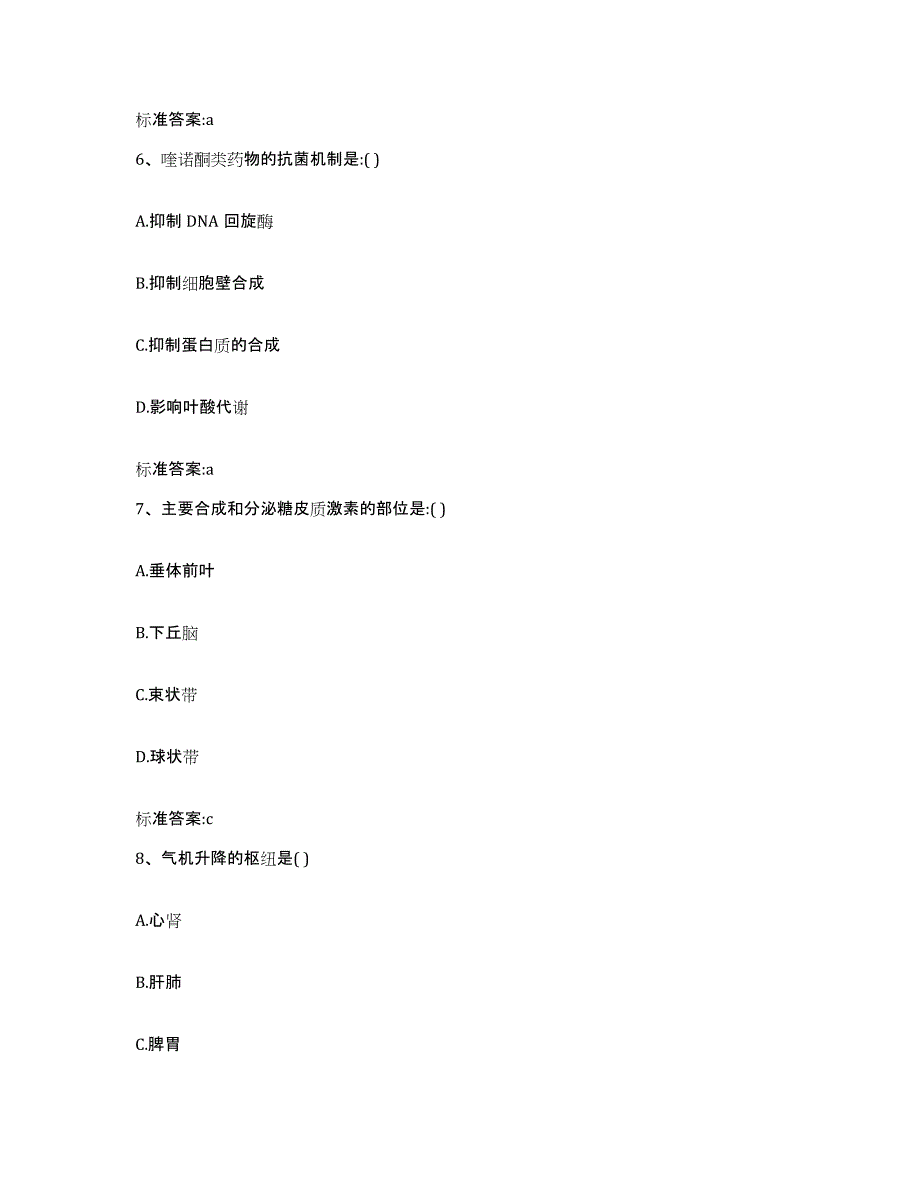 标准答案:a

6、喹诺酮类药物的抗菌机制是:( )

A.抑制 DNA 回旋酶

B.抑制细胞壁合成

C.抑制蛋白质的合成

D.影响叶酸代谢

标准答案:a

7、主要合成和分泌糖皮质激素的部位是:( )

A.垂体前叶

B.下丘脑

C.束状带

D.球状带

标准答案:c

8、气机升降的枢纽是( )

A.心肾

B.肝肺

C.脾胃